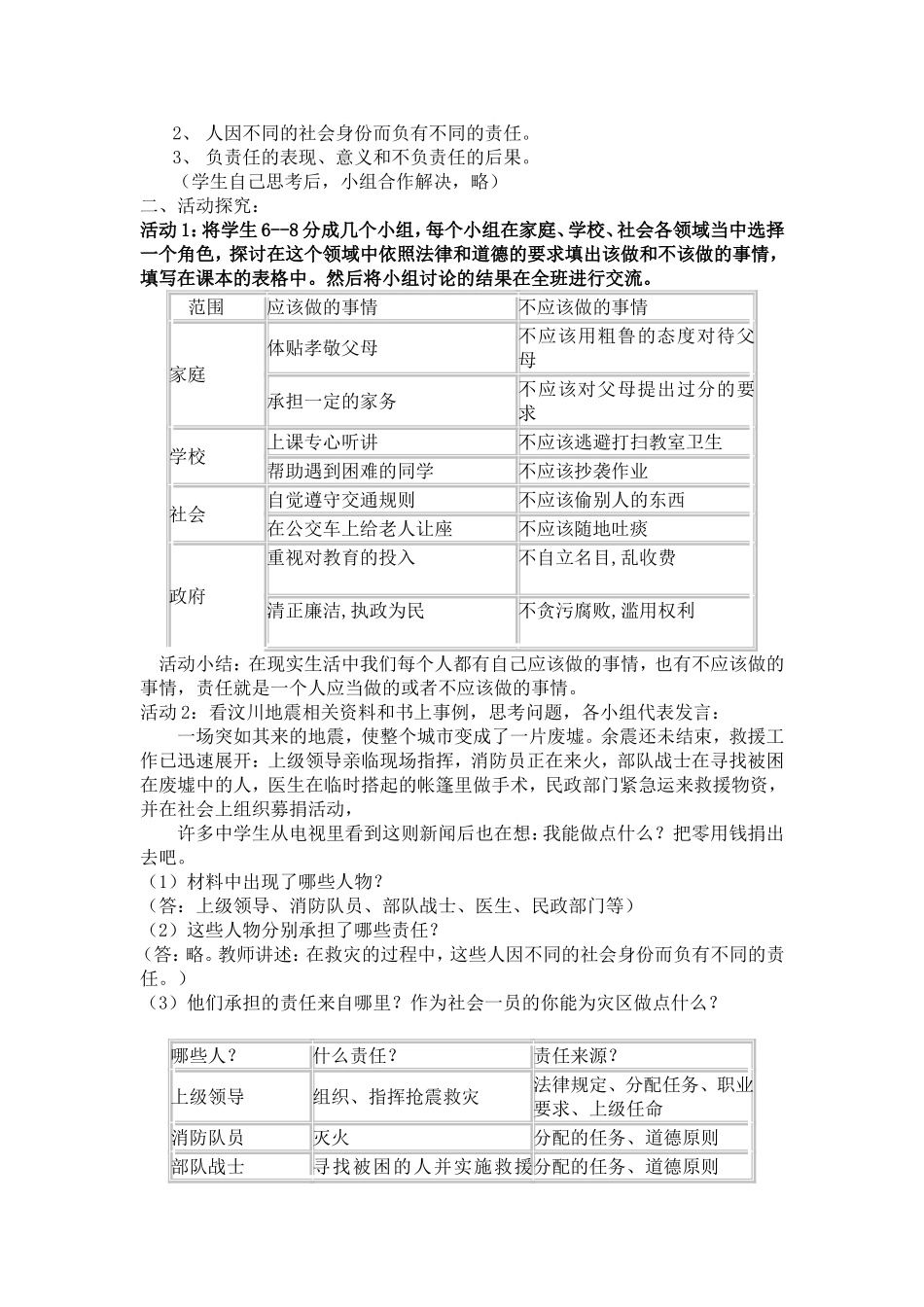 2、 人因不同的社会身份而负有不同的责任。
3、 负责任的表现、意义和不负责任的后果。
（学生自己思考后，小组合作解决，略）
二、活动探究：
活动 1：将学生 6--8 分成几个小组，每个小组在家庭、学校、社会各领域当中选择一个角色，探讨在这个领域中依照法律和道德的要求填出该做和不该做的事情，填写在课本的表格中。然后将小组讨论的结果在全班进行交流。

| 范围 | 应该做的事情 | 不应该做的事情 |
|---|---|---|
| 家庭 | 体贴孝敬父母 | 不应该用粗鲁的态度对待父母 |
| | 承担一定的家务 | 不应该对父母提出过分的要求 |
| 学校 | 上课专心听讲 | 不应该逃避打扫教室卫生 |
| | 帮助遇到困难的同学 | 不应该抄袭作业 |
| 社会 | 自觉遵守交通规则 | 不应该偷别人的东西 |
| | 在公交车上给老人让座 | 不应该随地吐痰 |
| 政府 | 重视对教育的投入 | 不自立名目,乱收费 |
| | 清正廉洁,执政为民 | 不贪污腐败,滥用权利 |

活动小结：在现实生活中我们每个人都有自己应该做的事情，也有不应该做的事情，责任就是一个人应当做的或者不应该做的事情。
活动 2：看汶川地震相关资料和书上事例，思考问题，各小组代表发言：
一场突如其来的地震，使整个城市变成了一片废墟。余震还未结束，救援工作已迅速展开：上级领导亲临现场指挥，消防员正在来火，部队战士在寻找被困在废墟中的人，医生在临时搭起的帐篷里做手术，民政部门紧急运来救援物资，并在社会上组织募捐活动，
许多中学生从电视里看到这则新闻后也在想：我能做点什么？把零用钱捐出去吧。
（1）材料中出现了哪些人物？
（答：上级领导、消防队员、部队战士、医生、民政部门等）
（2）这些人物分别承担了哪些责任？
（答：略。教师讲述：在救灾的过程中，这些人因不同的社会身份而负有不同的责任。）
（3）他们承担的责任来自哪里？作为社会一员的你能为灾区做点什么？

| 哪些人？ | 什么责任？ | 责任来源？ |
|---|---|---|
| 上级领导 | 组织、指挥抢震救灾 | 法律规定、分配任务、职业要求、上级任命 |
| 消防队员 | 灭火 | 分配的任务、道德原则 |
| 部队战士 | 寻找被困的人并实施救援 | 分配的任务、道德原则 |